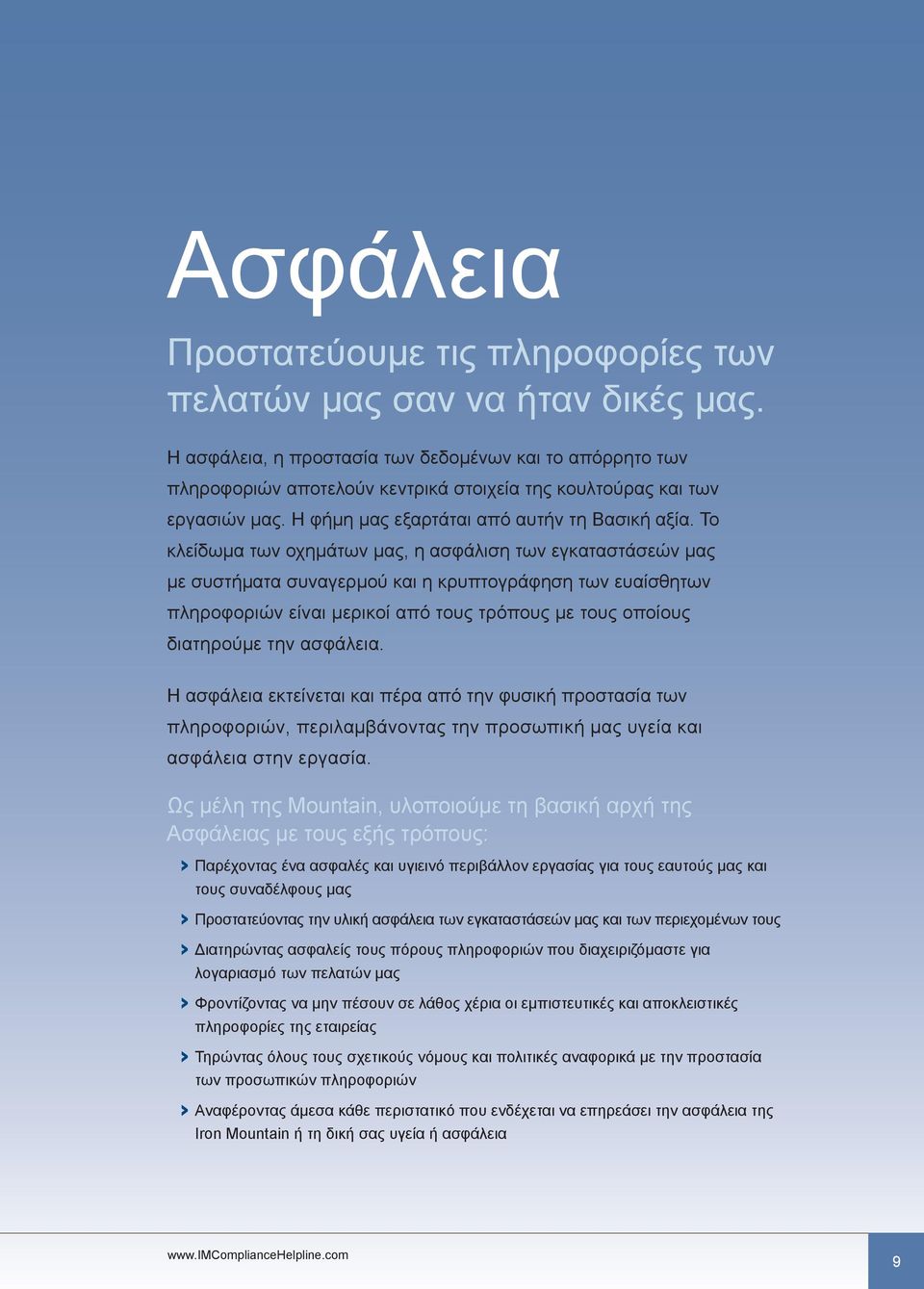 Ασφάλεια

Προστατεύουμε τις πληροφορίες των πελατών μας σαν να ήταν δικές μας.

Η ασφάλεια, η προστασία των δεδομένων και το απόρρητο των πληροφοριών αποτελούν κεντρικά στοιχεία της κουλτούρας και των εργασιών μας. Η φήμη μας εξαρτάται από αυτήν τη Βασική αξία. Το κλείδωμα των οχημάτων μας, η ασφάλιση των εγκαταστάσεών μας με συστήματα συναγερμού και η κρυπτογράφηση των ευαίσθητων πληροφοριών είναι μερικοί από τους τρόπους με τους οποίους διατηρούμε την ασφάλεια.

Η ασφάλεια εκτείνεται και πέρα από την φυσική προστασία των πληροφοριών, περιλαμβάνοντας την προσωπική μας υγεία και ασφάλεια στην εργασία.

Ως μέλη της Mountain, υλοποιούμε τη βασική αρχή της Ασφάλειας με τους εξής τρόπους:

Παρέχοντας ένα ασφαλές και υγιεινό περιβάλλον εργασίας για τους εαυτούς μας και τους συναδέλφους μας

Προστατεύοντας την υλική ασφάλεια των εγκαταστάσεών μας και των περιεχομένων τους

Διατηρώντας ασφαλείς τους πόρους πληροφοριών που διαχειριζόμαστε για λογαριασμό των πελατών μας

Φροντίζοντας να μην πέσουν σε λάθος χέρια οι εμπιστευτικές και αποκλειστικές πληροφορίες της εταιρείας

Τηρώντας όλους τους σχετικούς νόμους και πολιτικές αναφορικά με την προστασία των προσωπικών πληροφοριών

Αναφέροντας άμεσα κάθε περιστατικό που ενδέχεται να επηρεάσει την ασφάλεια της Iron Mountain ή τη δική σας υγεία ή ασφάλεια

www.IMComplianceHelpline.com

9